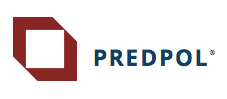 PREDPOL®